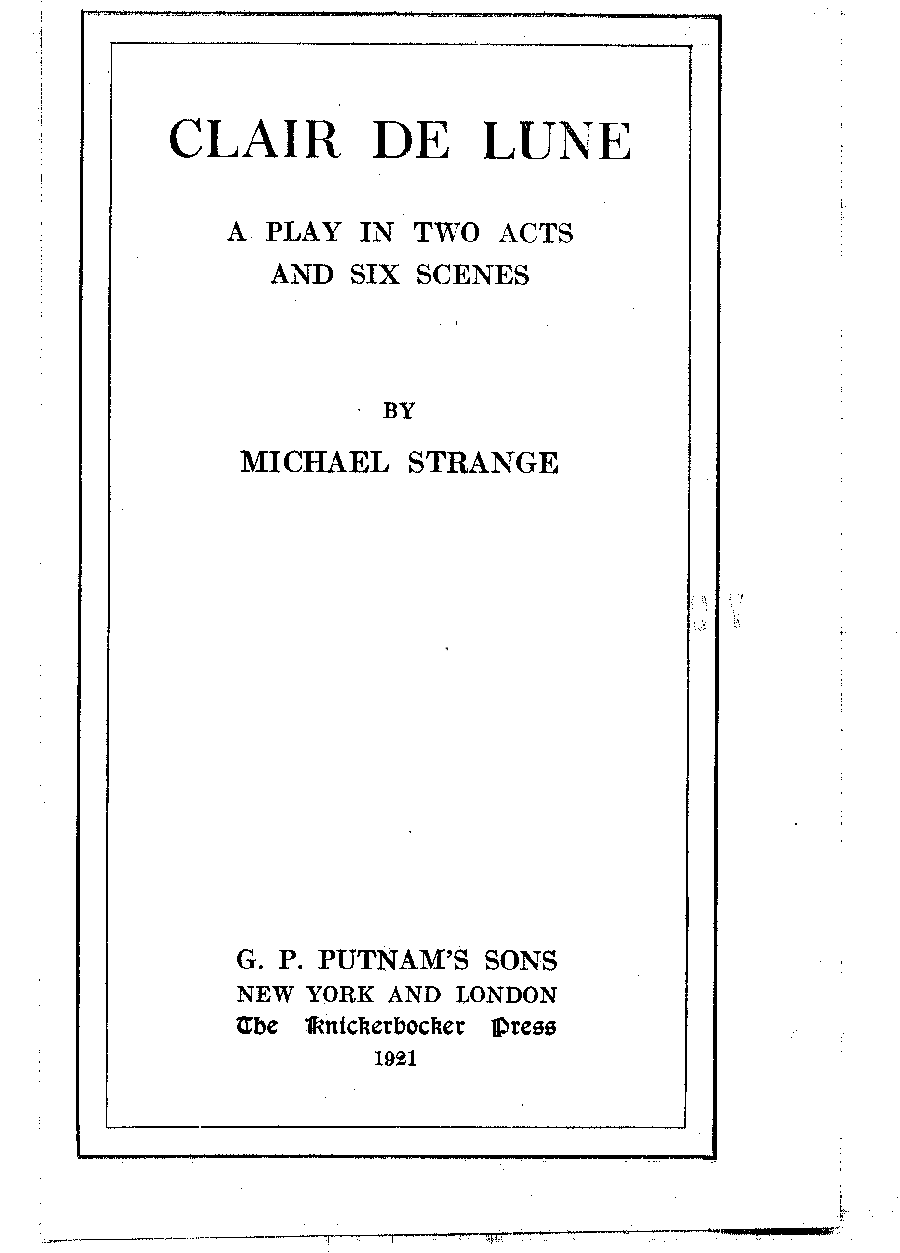 CLAIR DE LUNE

A PLAY IN TWO ACTS
AND SIX SCENES

BY
MICHAEL STRANGE

G. P. PUTNAM'S SONS
NEW YORK AND LONDON
The Knickerbocker Press
1921